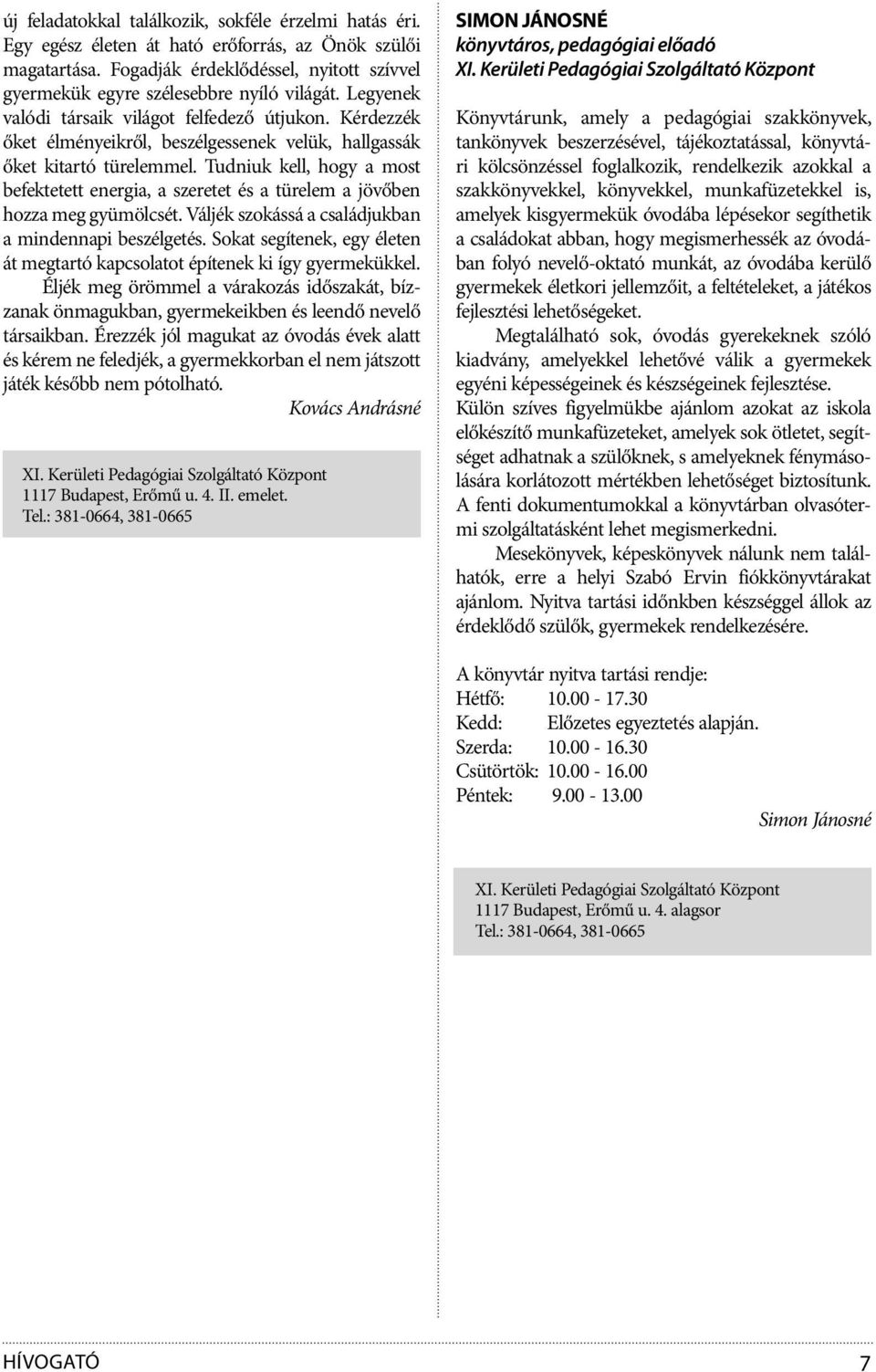 új feladatokkal találkozik, sokféle érzelmi hatás éri. Egy egész életen át ható erőforrás, az Önök szülői magatartása. Fogadják érdeklődéssel, nyitott szívvel gyermekük egyre szélesebbre nyíló világát. Legyenek valódi társaik világot felfedező útjukon. Kérdezzék őket élményeikről, beszélgessenek velük, hallgassák őket kitartó türelemmel. Tudniuk kell, hogy a most befektetett energia, a szeretet és a türelem a jövőben hozza meg gyümölcsét. Váljék szokássá a családjukban a mindennapi beszélgetés. Sokat segítenek, egy életen át megtartó kapcsolatot építenek ki így gyermekükkel. Éljék meg örömmel a várakozás időszakát, bízzanak önmagukban, gyermekeikben és leendő nevelő társaikban. Érezzék jól magukat az óvodás évek alatt és kérem ne feledjék, a gyermekkorban el nem játszott játék később nem pótolható.

Kovács Andrásné

XI. Kerületi Pedagógiai Szolgáltató Központ
1117 Budapest, Erőmű u. 4. II. emelet.
Tel.: 381-0664, 381-0665

SIMON JÁNOSNÉ
könyvtáros, pedagógiai előadó
XI. Kerületi Pedagógiai Szolgáltató Központ

Könyvtárunk, amely a pedagógiai szakkönyvek, tankönyvek beszerzésével, tájékoztatással, könyvtári kölcsönzéssel foglalkozik, rendelkezik azokkal a szakkönyvekkel, könyvekkel, munkafüzetekkel is, amelyek kisgyermekük óvodába lépésekor segíthetik a családokat abban, hogy megismerhessék az óvodában folyó nevelő-oktató munkát, az óvodába kerülő gyermekek életkori jellemzőit, a feltételeket, a játékos fejlesztési lehetőségeket.

Megtalálható sok, óvodás gyerekeknek szóló kiadvány, amelyekkel lehetővé válik a gyermekek egyéni képességeinek és készségeinek fejlesztése. Külön szíves figyelmükbe ajánlom azokat az iskola előkészítő munkafüzeteket, amelyek sok ötletet, segítséget adhatnak a szülőknek, s amelyeknek fénymásolására korlátozott mértékben lehetőséget biztosítunk. A fenti dokumentumokkal a könyvtárban olvasótermi szolgáltatásként lehet megismerkedni.

Mesekönyvek, képeskönyvek nálunk nem találhatók, erre a helyi Szabó Ervin fiókkönyvtárakat ajánlom. Nyitva tartási időnkben készséggel állok az érdeklődő szülők, gyermekek rendelkezésére.

A könyvtár nyitva tartási rendje:
Hétfő: 10.00 - 17.30
Kedd: Előzetes egyeztetés alapján.
Szerda: 10.00 - 16.30
Csütörtök: 10.00 - 16.00
Péntek: 9.00 - 13.00

Simon Jánosné

XI. Kerületi Pedagógiai Szolgáltató Központ
1117 Budapest, Erőmű u. 4. alagsor
Tel.: 381-0664, 381-0665

HÍVOGATÓ 7